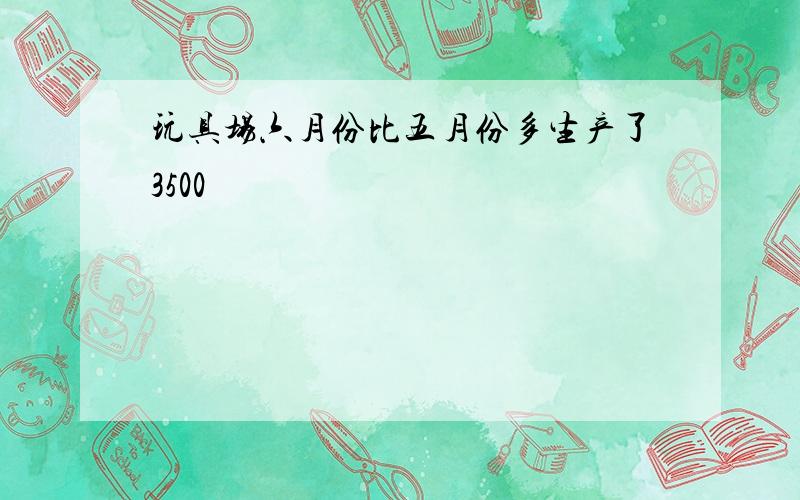 玩具场六月份比五月份多生产了3500

ABC

Back to School